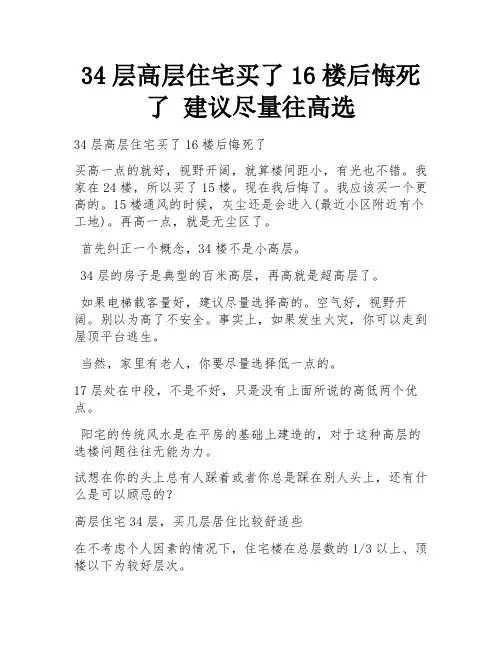 34 层高层住宅买了 16 楼后悔死了 建议尽量往高选

34 层高层住宅买了 16 楼后悔死了

买高一点的就好，视野开阔，就算楼间距小，有光也不错。我家在 24 楼，所以买了 15 楼。现在我后悔了。我应该买一个更高的。15 楼通风的时候，灰尘还是会进入(最近小区附近有个工地)。再高一点，就是无尘区了。

首先纠正一个概念，34 楼不是小高层。

34 层的房子是典型的百米高层，再高就是超高层了。

如果电梯载客量好，建议尽量选择高的。空气好，视野开阔。别以为高了不安全。事实上，如果发生火灾，你可以走到屋顶平台逃生。

当然，家里有老人，你要尽量选择低一点的。

17 层处在中段，不是不好，只是没有上面所说的高低两个优点。

阳宅的传统风水是在平房的基础上建造的，对于这种高层的选楼问题往往无能为力。

试想在你的头上总有人踩着或者你总是踩在别人头上，还有什么是可以顾忌的?

高层住宅 34 层，买几层居住比较舒适些

在不考虑个人因素的情况下，住宅楼在总层数的 1/3 以上、顶楼以下为较好层次。